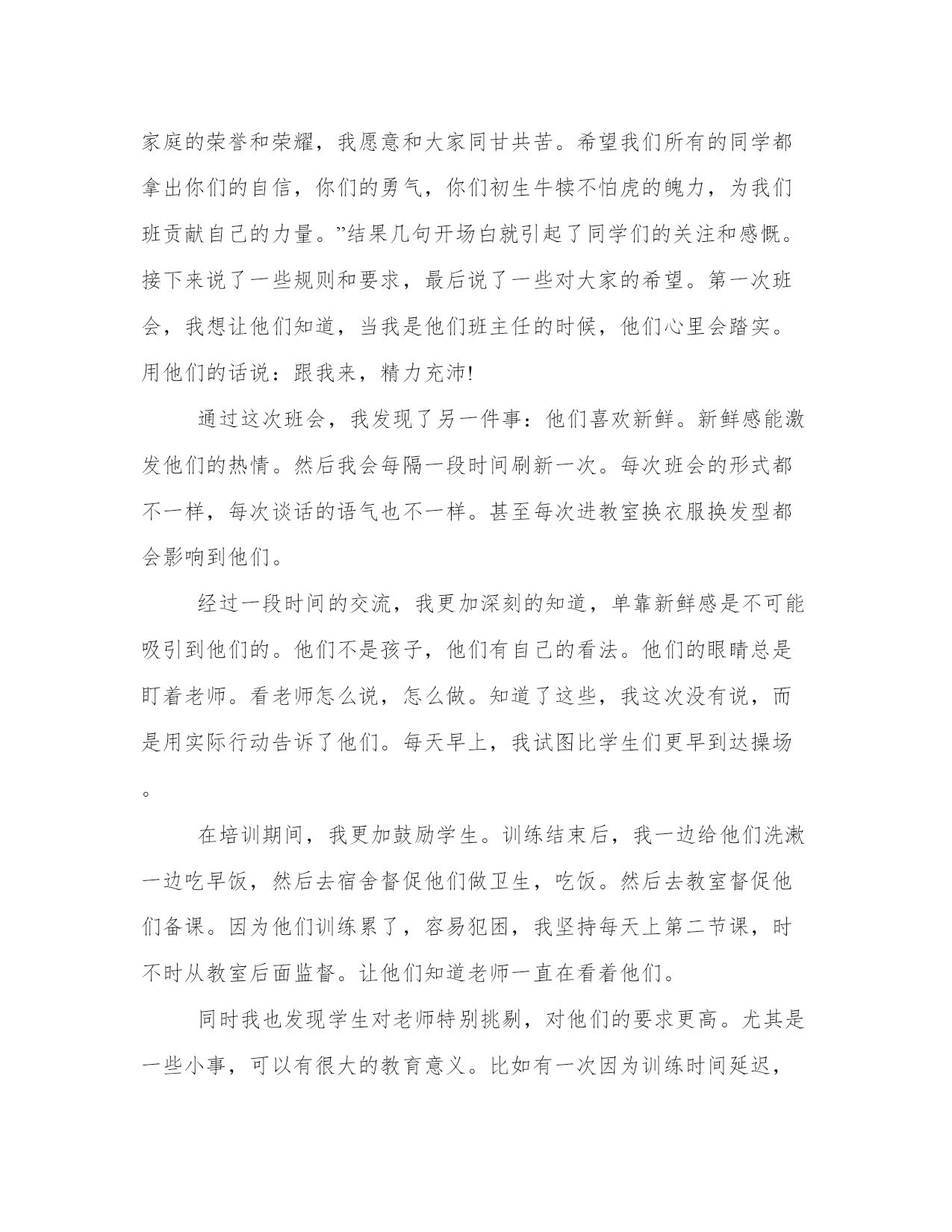 家庭的荣誉和荣耀，我愿意和大家同甘共苦。希望我们所有的同学都拿出你们的自信，你们的勇气，你们初生牛犊不怕虎的魄力，为我们班贡献自己的力量。”结果几句开场白就引起了同学们的关注和感慨。接下来说了一些规则和要求，最后说了一些对大家的希望。第一次班会，我想让他们知道，当我是他们班主任的时候，他们心里会踏实。用他们的话说：跟我来，精力充沛!

通过这次班会，我发现了另一件事：他们喜欢新鲜。新鲜感能激发他们的热情。然后我会每隔一段时间刷新一次。每次班会的形式都不一样，每次谈话的语气也不一样。甚至每次进教室换衣服换发型都会影响到他们。

经过一段时间的交流，我更加深刻的知道，单靠新鲜感是不可能吸引到他们的。他们不是孩子，他们有自己的看法。他们的眼睛总是盯着老师。看老师怎么说，怎么做。知道了这些，我这次没有说，而是用实际行动告诉了他们。每天早上，我试图比学生们更早到达操场。

在培训期间，我更加鼓励学生。训练结束后，我一边给他们洗漱一边吃早饭，然后去宿舍督促他们做卫生，吃饭。然后去教室督促他们备课。因为他们训练累了，容易犯困，我坚持每天上第二节课，时不时从教室后面监督。让他们知道老师一直在看着他们。

同时我也发现学生对老师特别挑剔，对他们的要求更高。尤其是一些小事，可以有很大的教育意义。比如有一次因为训练时间延迟，